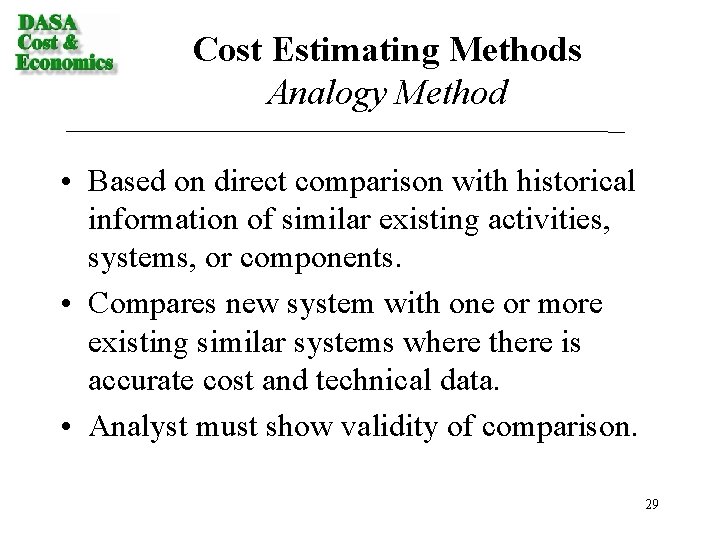 DASA
Cost &
Economics

Cost Estimating Methods
Analogy Method

• Based on direct comparison with historical information of similar existing activities, systems, or components.

• Compares new system with one or more existing similar systems where there is accurate cost and technical data.

• Analyst must show validity of comparison.

29